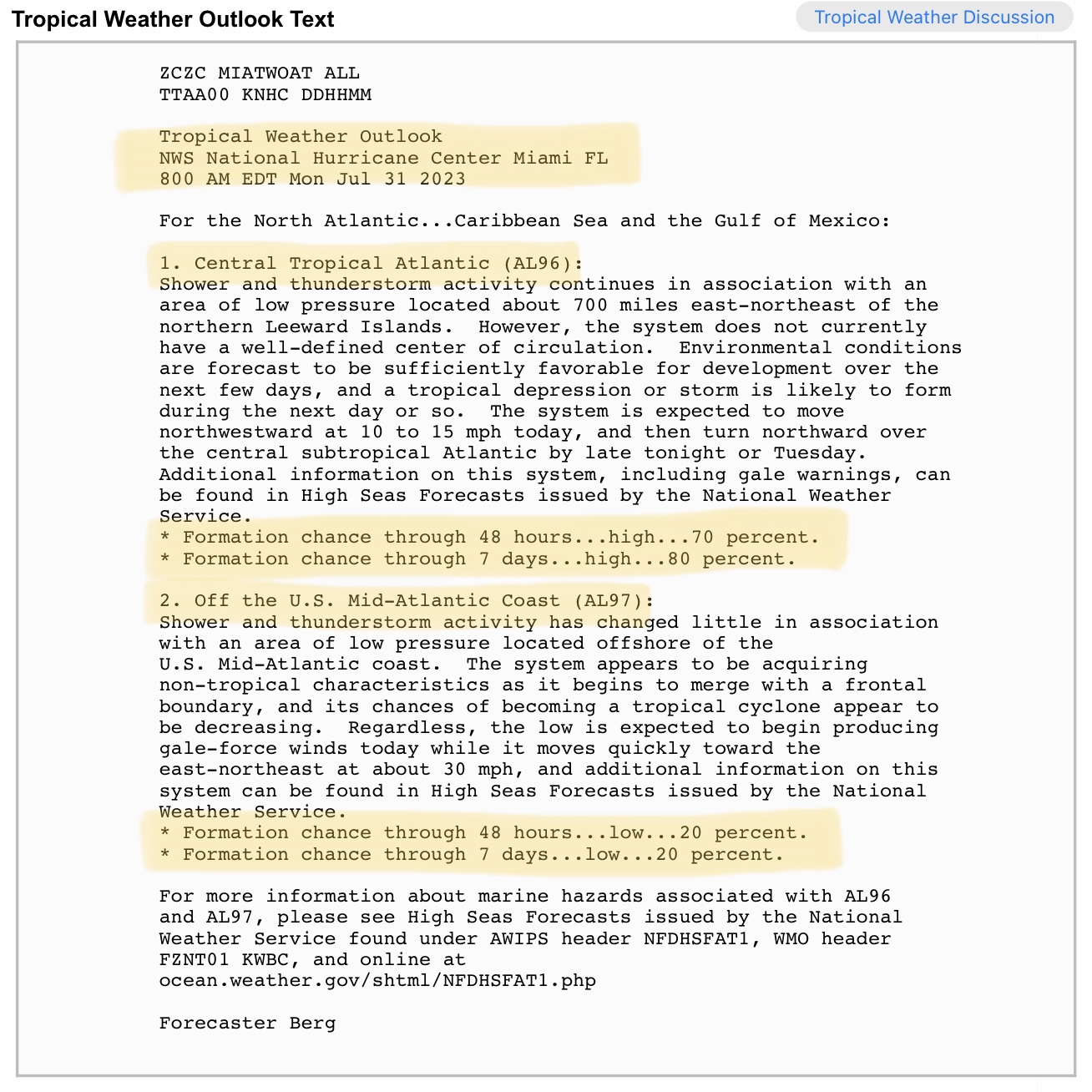 Tropical Weather Outlook Text

Tropical Weather Discussion

ZCZC MIATWOAT ALL
TTAA00 KNHC DDHHMM

Tropical Weather Outlook
NWS National Hurricane Center Miami FL
800 AM EDT Mon Jul 31 2023

For the North Atlantic...Caribbean Sea and the Gulf of Mexico:

1. Central Tropical Atlantic (AL96):
Shower and thunderstorm activity continues in association with an area of low pressure located about 700 miles east-northeast of the northern Leeward Islands. However, the system does not currently have a well-defined center of circulation. Environmental conditions are forecast to be sufficiently favorable for development over the next few days, and a tropical depression or storm is likely to form during the next day or so. The system is expected to move northwestward at 10 to 15 mph today, and then turn northward over the central subtropical Atlantic by late tonight or Tuesday. Additional information on this system, including gale warnings, can be found in High Seas Forecasts issued by the National Weather Service.
* Formation chance through 48 hours...high...70 percent.
* Formation chance through 7 days...high...80 percent.

2. Off the U.S. Mid-Atlantic Coast (AL97):
Shower and thunderstorm activity has changed little in association with an area of low pressure located offshore of the U.S. Mid-Atlantic coast. The system appears to be acquiring non-tropical characteristics as it begins to merge with a frontal boundary, and its chances of becoming a tropical cyclone appear to be decreasing. Regardless, the low is expected to begin producing gale-force winds today while it moves quickly toward the east-northeast at about 30 mph, and additional information on this system can be found in High Seas Forecasts issued by the National Weather Service.
* Formation chance through 48 hours...low...20 percent.
* Formation chance through 7 days...low...20 percent.

For more information about marine hazards associated with AL96 and AL97, please see High Seas Forecasts issued by the National Weather Service found under AWIPS header NFDHSFAT1, WMO header FZNT01 KWBC, and online at ocean.weather.gov/shtml/NFDHSFAT1.php

Forecaster Berg